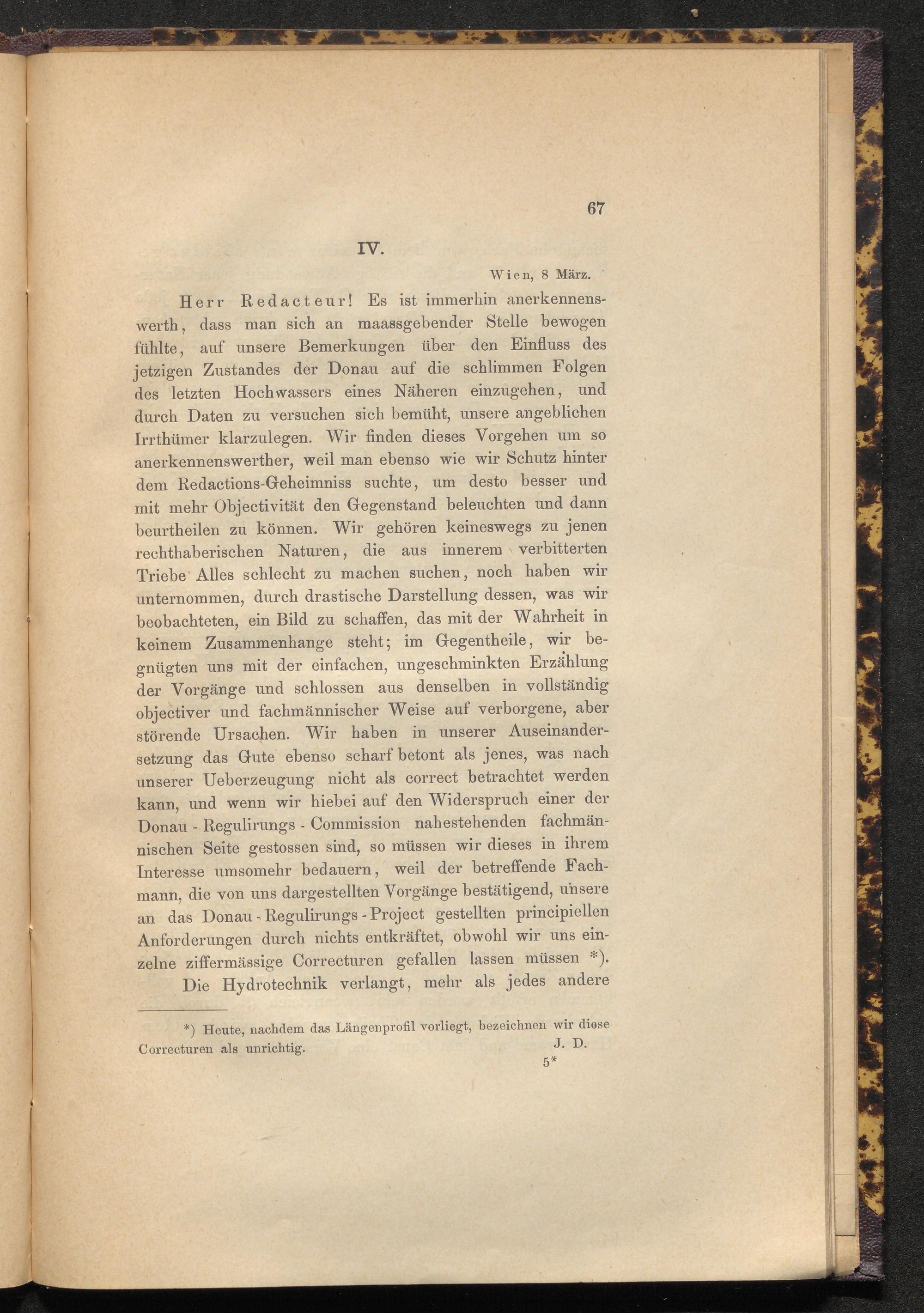 67

IV.

Wien, 8 März.

Herr Redacteur! Es ist immerhin anerkennenswerth, dass man sich an maassgebender Stelle bewogen fühlte, auf unsere Bemerkungen über den Einfluss des jetzigen Zustandes der Donau auf die schlimmen Folgen des letzten Hochwassers eines Näheren einzugehen, und durch Daten zu versuchen sich bemüht, unsere angeblichen Irrthümer klarzulegen. Wir finden dieses Vorgehen um so anerkennenswerther, weil man ebenso wie wir Schutz hinter dem Redactions-Geheimniss suchte, um desto besser und mit mehr Objectivität den Gegenstand beleuchten und dann beurtheilen zu können. Wir gehören keineswegs zu jenen rechthaberischen Naturen, die aus innerem verbitterten Triebe Alles schlecht zu machen suchen, noch haben wir unternommen, durch drastische Darstellung dessen, was wir beobachteten, ein Bild zu schaffen, das mit der Wahrheit in keinem Zusammenhange steht; im Gegentheile, wir begnügten uns mit der einfachen, ungeschminkten Erzählung der Vorgänge und schlossen aus denselben in vollständig objectiver und fachmännischer Weise auf verborgene, aber störende Ursachen. Wir haben in unserer Auseinandersetzung das Gute ebenso scharf betont als jenes, was nach unserer Ueberzeugung nicht als correct betrachtet werden kann, und wenn wir hiebei auf den Widerspruch einer der Donau - Regulirungs - Commission nahestehenden fachmännischen Seite gestossen sind, so müssen wir dieses in ihrem Interesse umsomehr bedauern, weil der betreffende Fachmann, die von uns dargestellten Vorgänge bestätigend, unsere an das Donau - Regulirungs - Project gestellten principiellen Anforderungen durch nichts entkräftet, obwohl wir uns einzelne ziffermässige Correcturen gefallen lassen müssen *).

Die Hydrotechnik verlangt, mehr als jedes andere

*) Heute, nachdem das Längenprofil vorliegt, bezeichnen wir diese Correcturen als unrichtig.
J. D.

5*